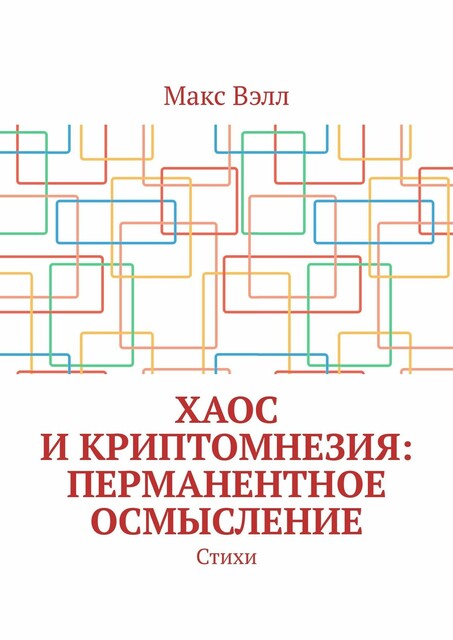 Макс Вэлл

ХАОС И КРИПТОМНЕЗИЯ: ПЕРМАНЕНТНОЕ ОСМЫСЛЕНИЕ

Стихи